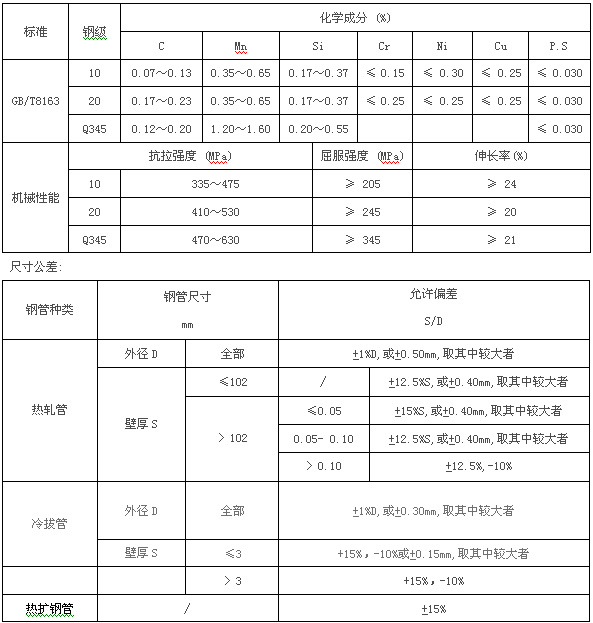 | 标准 | 钢级 | 化学成分 (%) | | | | | | |
|---|---|---|---|---|---|---|---|---|
| | | C | Mn | Si | Cr | Ni | Cu | P.S |
| GB/T8163 | 10 | 0.07～0.13 | 0.35～0.65 | 0.17～0.37 | ≤ 0.15 | ≤ 0.30 | ≤ 0.25 | ≤ 0.030 |
| | 20 | 0.17～0.23 | 0.35～0.65 | 0.17～0.37 | ≤ 0.25 | ≤ 0.25 | ≤ 0.25 | ≤ 0.030 |
| | Q345 | 0.12～0.20 | 1.20～1.60 | 0.20～0.55 | | | | ≤ 0.030 |

| 机械性能 | | 抗拉强度 (MPa) | 屈服强度 (MPa) | 伸长率(%) |
|---|---|---|---|---|
| | 10 | 335～475 | ≥ 205 | ≥ 24 |
| | 20 | 410～530 | ≥ 245 | ≥ 20 |
| | Q345 | 470～630 | ≥ 345 | ≥ 21 |

尺寸公差:

| 钢管种类 | 钢管尺寸 mm | | 允许偏差 S/D | |
|---|---|---|---|---|
| 热轧管 | 外径 D | 全部 | ±1%D, 或±0.50mm, 取其中较大者 | |
| | 壁厚 S | ≤102 | / | ±12.5%S, 或±0.40mm, 取其中较大者 |
| | | > 102 | ≤0.05 | ±15%S, 或±0.40mm, 取其中较大者 |
| | | | 0.05- 0.10 | ±12.5%S, 或±0.40mm, 取其中较大者 |
| | | | > 0.10 | ±12.5%, -10% |
| 冷拔管 | 外径 D | 全部 | ±1%D, 或±0.30mm, 取其中较大者 | |
| | 壁厚 S | ≤3 | +15%, -10%或±0.15mm, 取其中较大者 | |
| | | > 3 | +15%, -10% | |
| 热扩钢管 | / | | ±15% | |